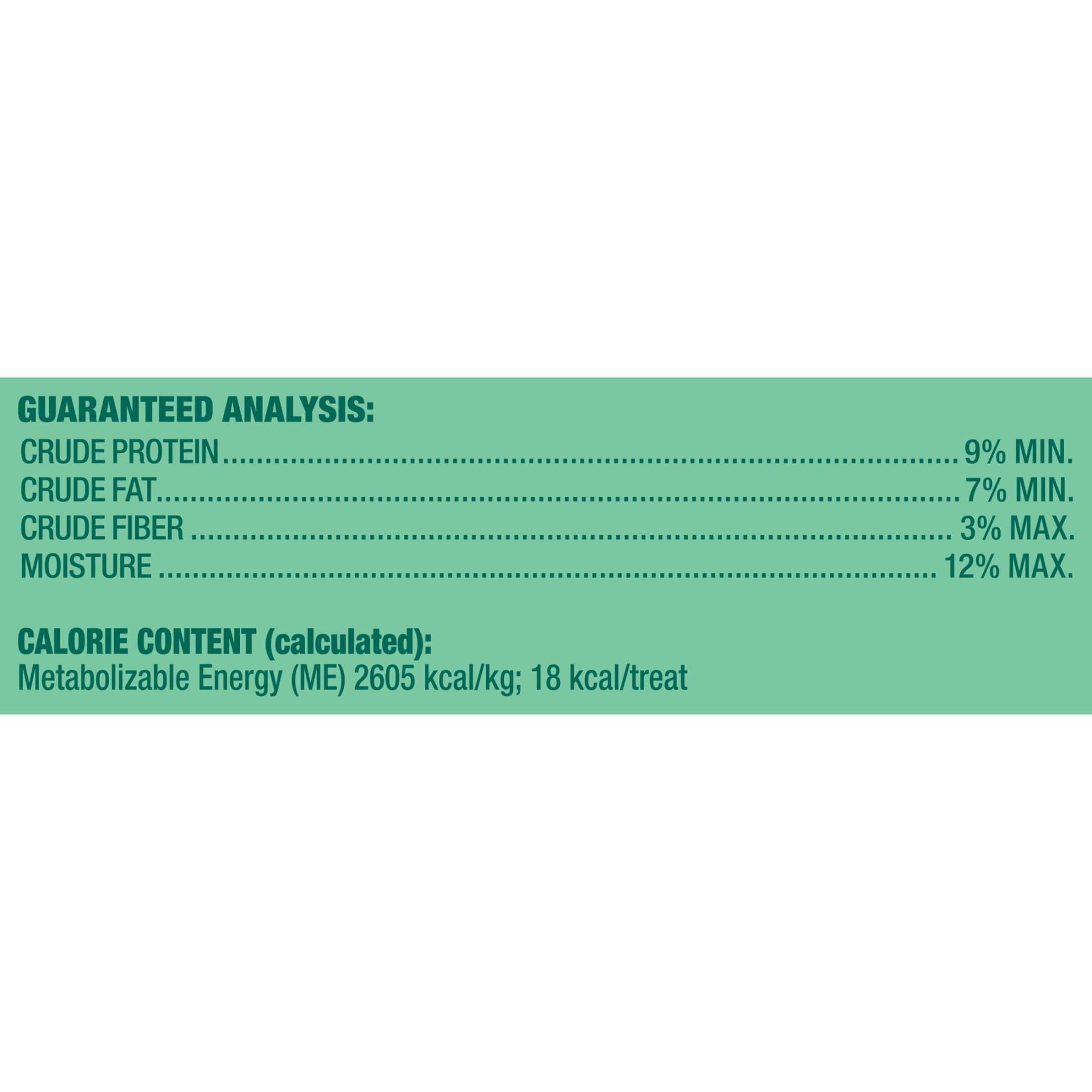 GUARANTEED ANALYSIS:
CRUDE PROTEIN 9% MIN.
CRUDE FAT 7% MIN.
CRUDE FIBER 3% MAX.
MOISTURE 12% MAX.

CALORIE CONTENT (calculated):
Metabolizable Energy (ME) 2605 kcal/kg; 18 kcal/treat